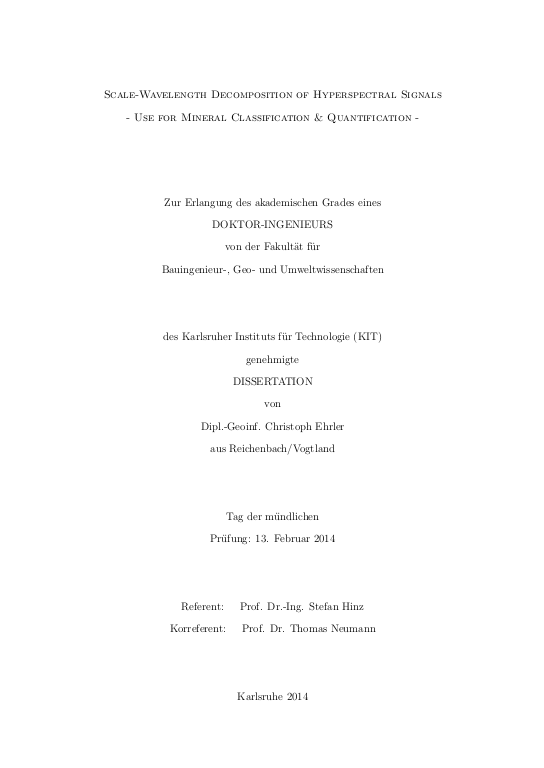 Scale-Wavelength Decomposition of Hyperspectral Signals
- Use for Mineral Classification & Quantification -

Zur Erlangung des akademischen Grades eines
DOKTOR-INGENIEURS
von der Fakultät für
Bauingenieur-, Geo- und Umweltwissenschaften

des Karlsruher Instituts für Technologie (KIT)
genehmigte
DISSERTATION
von
Dipl.-Geoinf. Christoph Ehrler
aus Reichenbach/Vogtland

Tag der mündlichen
Prüfung: 13. Februar 2014

Referent: Prof. Dr.-Ing. Stefan Hinz
Korreferent: Prof. Dr. Thomas Neumann

Karlsruhe 2014